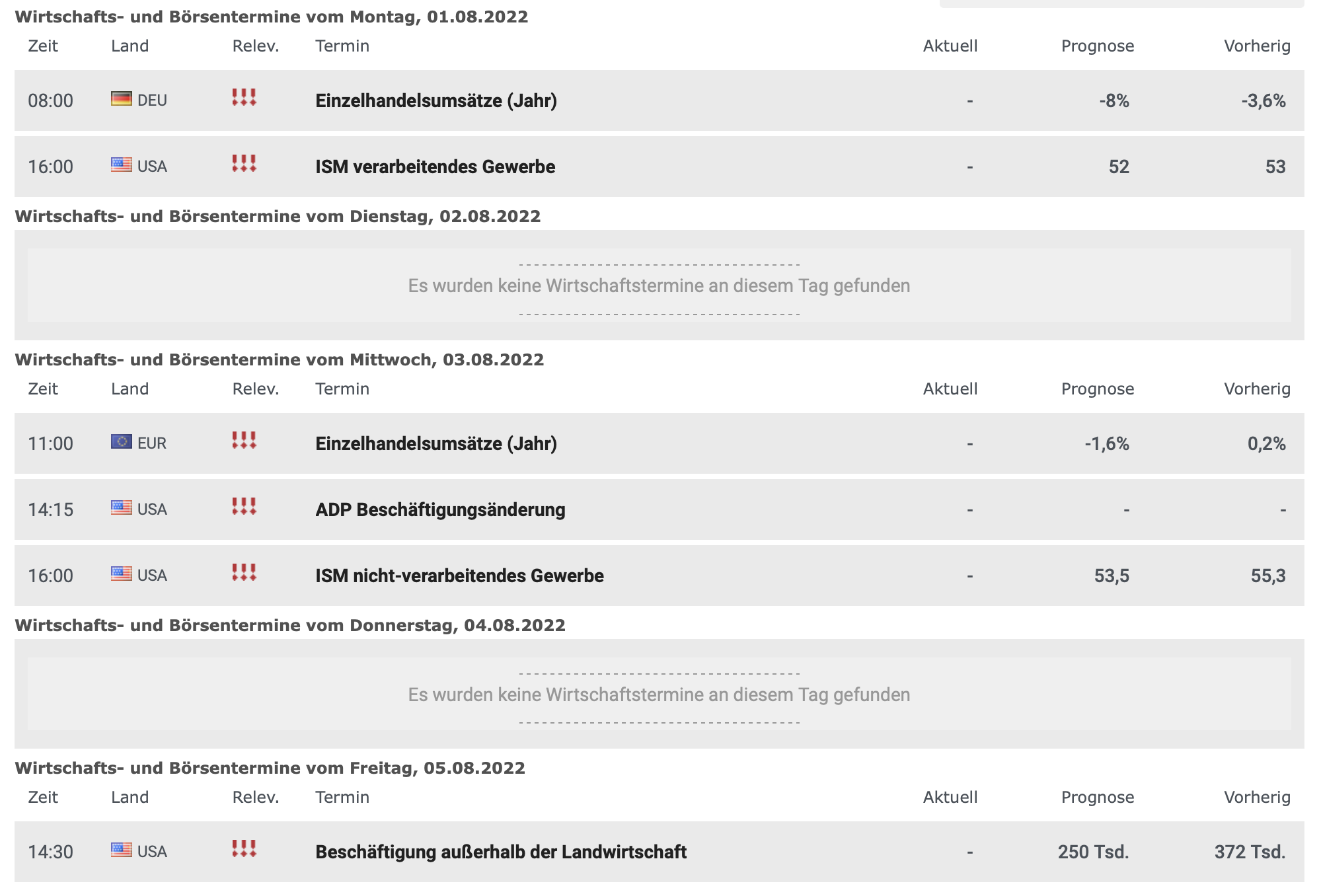 Wirtschafts- und Börsentermine vom Montag, 01.08.2022

| Zeit | Land | Relev. | Termin | Aktuell | Prognose | Vorherig |
|---|---|---|---|---|---|---|
| 08:00 | DEU | !!! | Einzelhandelsumsätze (Jahr) | - | -8% | -3,6% |
| 16:00 | USA | !!! | ISM verarbeitendes Gewerbe | - | 52 | 53 |

Wirtschafts- und Börsentermine vom Dienstag, 02.08.2022

Es wurden keine Wirtschaftstermine an diesem Tag gefunden

Wirtschafts- und Börsentermine vom Mittwoch, 03.08.2022

| Zeit | Land | Relev. | Termin | Aktuell | Prognose | Vorherig |
|---|---|---|---|---|---|---|
| 11:00 | EUR | !!! | Einzelhandelsumsätze (Jahr) | - | -1,6% | 0,2% |
| 14:15 | USA | !!! | ADP Beschäftigungsänderung | - | - | - |
| 16:00 | USA | !!! | ISM nicht-verarbeitendes Gewerbe | - | 53,5 | 55,3 |

Wirtschafts- und Börsentermine vom Donnerstag, 04.08.2022

Es wurden keine Wirtschaftstermine an diesem Tag gefunden

Wirtschafts- und Börsentermine vom Freitag, 05.08.2022

| Zeit | Land | Relev. | Termin | Aktuell | Prognose | Vorherig |
|---|---|---|---|---|---|---|
| 14:30 | USA | !!! | Beschäftigung außerhalb der Landwirtschaft | - | 250 Tsd. | 372 Tsd. |